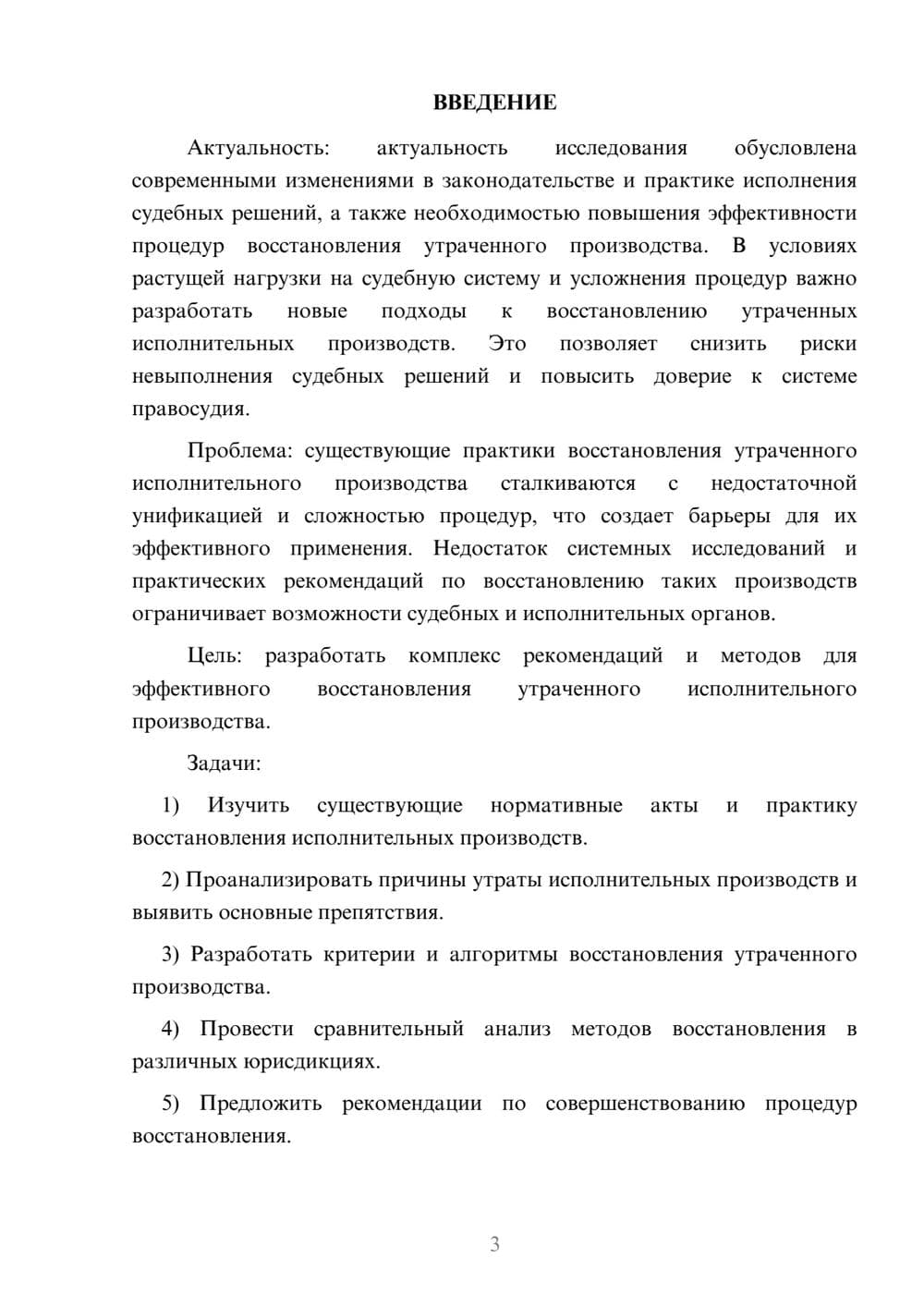 ВВЕДЕНИЕ

Актуальность: актуальность исследования обусловлена современными изменениями в законодательстве и практике исполнения судебных решений, а также необходимостью повышения эффективности процедур восстановления утраченного производства. В условиях растущей нагрузки на судебную систему и усложнения процедур важно разработать новые подходы к восстановлению утраченных исполнительных производств. Это позволяет снизить риски невыполнения судебных решений и повысить доверие к системе правосудия.

Проблема: существующие практики восстановления утраченного исполнительного производства сталкиваются с недостаточной унификацией и сложностью процедур, что создает барьеры для их эффективного применения. Недостаток системных исследований и практических рекомендаций по восстановлению таких производств ограничивает возможности судебных и исполнительных органов.

Цель: разработать комплекс рекомендаций и методов для эффективного восстановления утраченного исполнительного производства.

Задачи:

1) Изучить существующие нормативные акты и практику восстановления исполнительных производств.

2) Проанализировать причины утраты исполнительных производств и выявить основные препятствия.

3) Разработать критерии и алгоритмы восстановления утраченного производства.

4) Провести сравнительный анализ методов восстановления в различных юрисдикциях.

5) Предложить рекомендации по совершенствованию процедур восстановления.

3